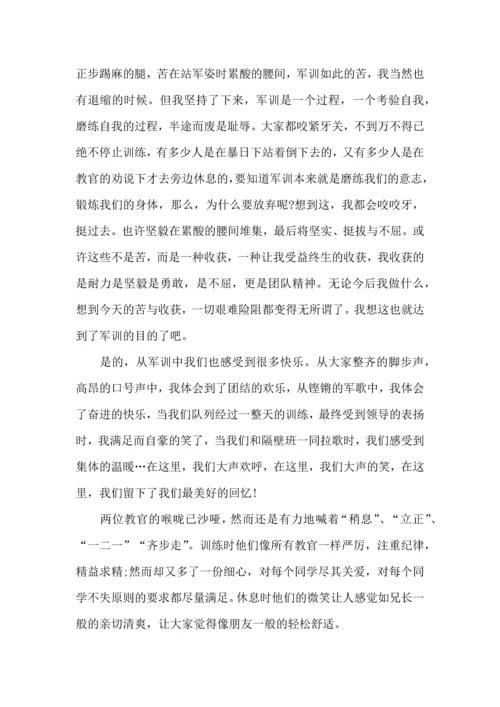 正步踢麻的腿，苦在站军姿时累酸的腰间，军训如此的苦，我当然也有退缩的时候。但我坚持了下来，军训是一个过程，一个考验自我，磨练自我的过程，半途而废是耻辱。大家都咬紧牙关，不到万不得已绝不停止训练，有多少人是在暴日下站着倒下去的，又有多少人是在教官的劝说下才去旁边休息的，要知道军训本来就是磨练我们的意志，锻炼我们的身体，那么，为什么要放弃呢?想到这，我都会咬咬牙，挺过去。也许坚毅在累酸的腰间堆集，最后将坚实、挺拔与不屈。或许这些不是苦，而是一种收获，一种让我受益终生的收获，我收获的是耐力是坚毅是勇敢，是不屈，更是团队精神。无论今后我做什么，想到今天的苦与收获，一切艰难险阻都变得无所谓了。我想这也就达到了军训的目的了吧。

是的，从军训中我们也感受到很多快乐。从大家整齐的脚步声，高昂的口号声中，我体会到了团结的欢乐，从铿锵的军歌中，我体会了奋进的快乐，当我们队列经过一整天的训练，最终受到领导的表扬时，我满足而自豪的笑了，当我们和隔壁班一同拉歌时，我们感受到集体的温暖…在这里，我们大声欢呼，在这里，我们大声的笑，在这里，我们留下了我们最美好的回忆!

两位教官的喉咙已沙哑，然而还是有力地喊着“稍息”、“立正”、“一二一”“齐步走”。训练时他们像所有教官一样严厉，注重纪律，精益求精;然而却又多了一份细心，对每个同学尽其关爱，对每个同学不失原则的要求都尽量满足。休息时他们的微笑让人感觉如兄长一般的亲切清爽，让大家觉得像朋友一般的轻松舒适。